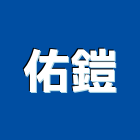 佑鎧